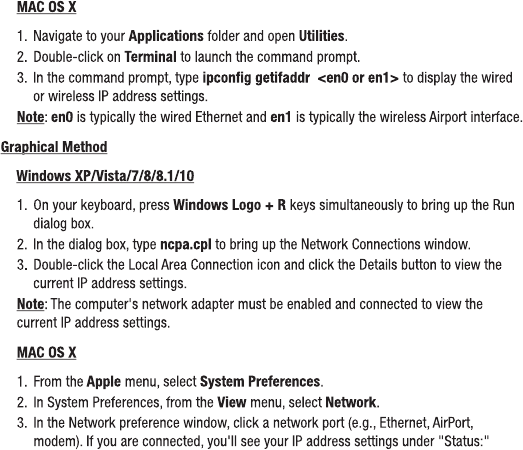 MAC OS X

1. Navigate to your Applications folder and open Utilities.
2. Double-click on Terminal to launch the command prompt.
3. In the command prompt, type ipconfig getifaddr <en0 or en1> to display the wired or wireless IP address settings.

Note: en0 is typically the wired Ethernet and en1 is typically the wireless Airport interface.

Graphical Method

Windows XP/Vista/7/8/8.1/10

1. On your keyboard, press Windows Logo + R keys simultaneously to bring up the Run dialog box.
2. In the dialog box, type ncpa.cpl to bring up the Network Connections window.
3. Double-click the Local Area Connection icon and click the Details button to view the current IP address settings.

Note: The computer's network adapter must be enabled and connected to view the current IP address settings.

MAC OS X

1. From the Apple menu, select System Preferences.
2. In System Preferences, from the View menu, select Network.
3. In the Network preference window, click a network port (e.g., Ethernet, AirPort, modem). If you are connected, you'll see your IP address settings under "Status:"